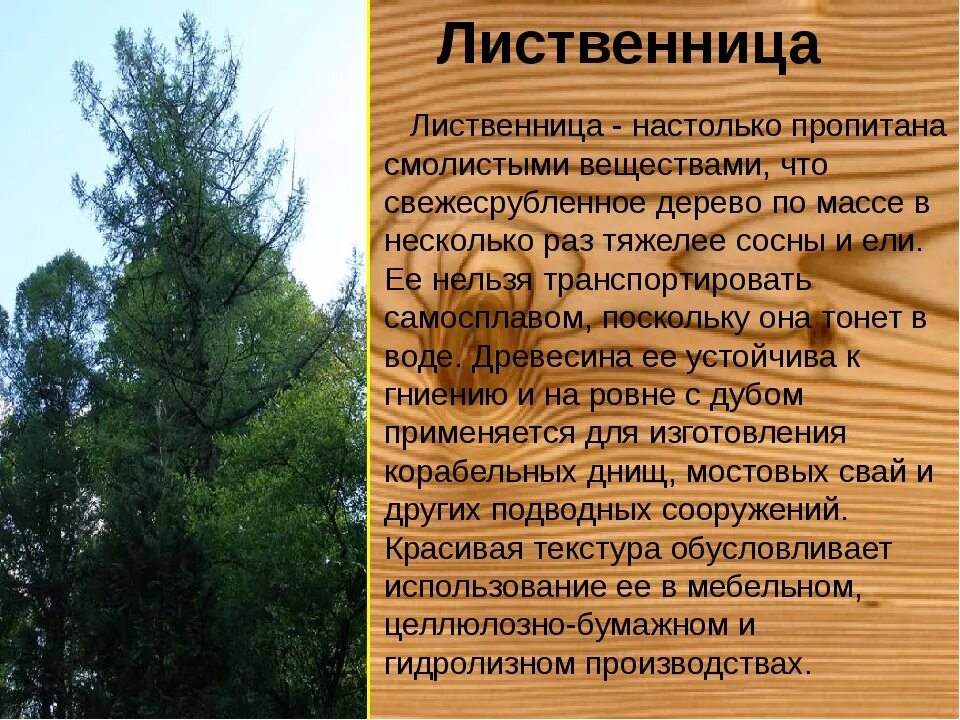 Лиственница

Лиственница - настолько пропитана смолистыми веществами, что свежесрубленное дерево по массе в несколько раз тяжелее сосны и ели. Ее нельзя транспортировать самосплавом, поскольку она тонет в воде. Древесина ее устойчива к гниению и на ровне с дубом применяется для изготовления корабельных днищ, мостовых свай и других подводных сооружений. Красивая текстура обусловливает использование ее в мебельном, целлюлозно-бумажном и гидролизном производствах.